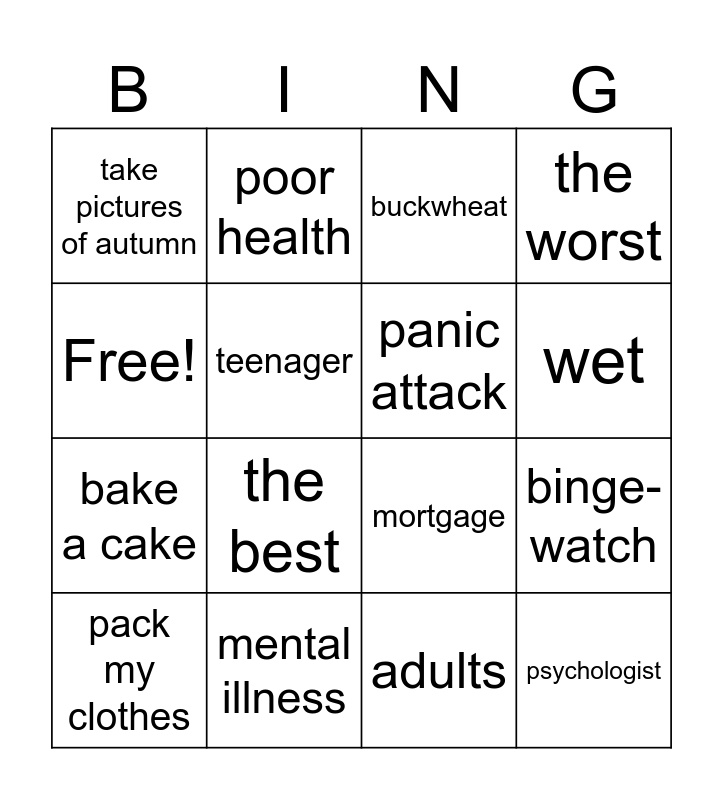 | B | I | N | G |
|---|---|---|---|
| take pictures of autumn | poor health | buckwheat | the worst |
| Free! | teenager | panic attack | wet |
| bake a cake | the best | mortgage | binge-watch |
| pack my clothes | mental illness | adults | psychologist |